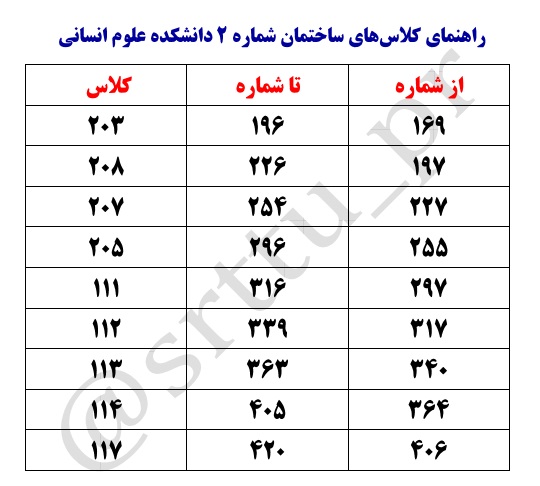 راهنمای کلاس‌های ساختمان شماره ۲ دانشکده علوم انسانی

| از شماره | تا شماره | کلاس |
|---|---|---|
| ۱۶۹ | ۱۹۶ | ۲۰۳ |
| ۱۹۷ | ۲۲۶ | ۲۰۸ |
| ۲۲۷ | ۲۵۴ | ۲۰۷ |
| ۲۵۵ | ۲۹۶ | ۲۰۵ |
| ۲۹۷ | ۳۱۶ | ۱۱۱ |
| ۳۱۷ | ۳۳۹ | ۱۱۲ |
| ۳۴۰ | ۳۶۳ | ۱۱۳ |
| ۳۶۴ | ۴۰۵ | ۱۱۴ |
| ۴۰۶ | ۴۲۰ | ۱۱۷ |

@srttu_pr